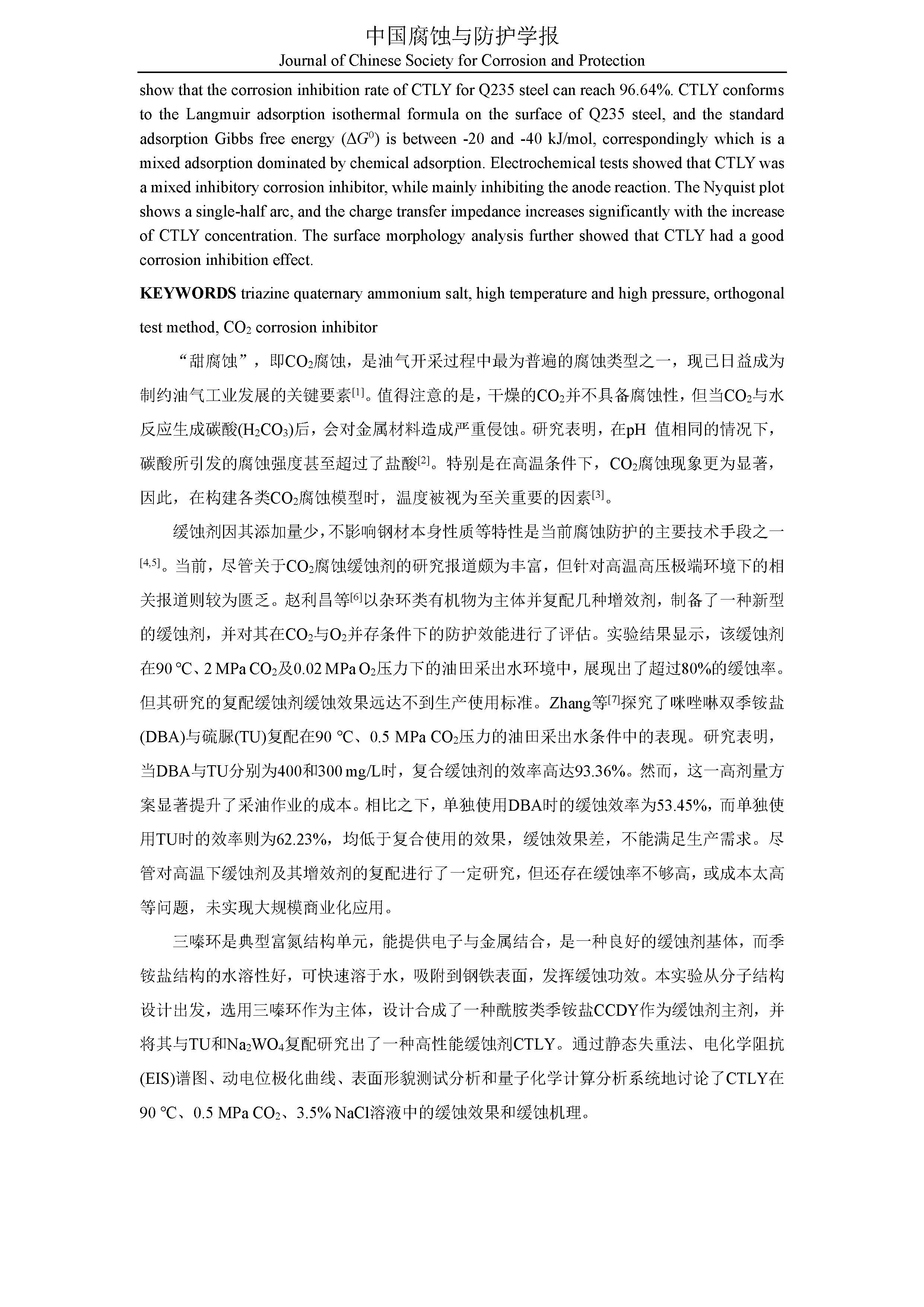 中国腐蚀与防护学报
Journal of Chinese Society for Corrosion and Protection

show that the corrosion inhibition rate of CTLY for Q235 steel can reach 96.64%. CTLY conforms to the Langmuir adsorption isothermal formula on the surface of Q235 steel, and the standard adsorption Gibbs free energy ($\Delta G^0$) is between -20 and -40 kJ/mol, correspondingly which is a mixed adsorption dominated by chemical adsorption. Electrochemical tests showed that CTLY was a mixed inhibitory corrosion inhibitor, while mainly inhibiting the anode reaction. The Nyquist plot shows a single-half arc, and the charge transfer impedance increases significantly with the increase of CTLY concentration. The surface morphology analysis further showed that CTLY had a good corrosion inhibition effect.

**KEYWORDS** triazine quaternary ammonium salt, high temperature and high pressure, orthogonal test method, $CO_2$ corrosion inhibitor

“甜腐蚀”，即$CO_2$腐蚀，是油气开采过程中最为普遍的腐蚀类型之一，现已日益成为制约油气工业发展的关键要素$^{[1]}$。值得注意的是，干燥的$CO_2$并不具备腐蚀性，但当$CO_2$与水反应生成碳酸($H_2CO_3$)后，会对金属材料造成严重侵蚀。研究表明，在pH 值相同的情况下，碳酸所引发的腐蚀强度甚至超过了盐酸$^{[2]}$。特别是在高温条件下，$CO_2$腐蚀现象更为显著，因此，在构建各类$CO_2$腐蚀模型时，温度被视为至关重要的因素$^{[3]}$。

缓蚀剂因其添加量少，不影响钢材本身性质等特性是当前腐蚀防护的主要技术手段之一$^{[4,5]}$。当前，尽管关于$CO_2$腐蚀缓蚀剂的研究报道颇为丰富，但针对高温高压极端环境下的相关报道则较为匮乏。赵利昌等$^{[6]}$以杂环类有机物为主体并复配几种增效剂，制备了一种新型的缓蚀剂，并对其在$CO_2$与$O_2$并存条件下的防护效能进行了评估。实验结果显示，该缓蚀剂在90 ℃、2 MPa $CO_2$及0.02 MPa $O_2$压力下的油田采出水环境中，展现出了超过80%的缓蚀率。但其研究的复配缓蚀剂缓蚀效果远达不到生产使用标准。Zhang等$^{[7]}$探究了咪唑啉双季铵盐(DBA)与硫脲(TU)复配在90 ℃、0.5 MPa $CO_2$压力的油田采出水条件中的表现。研究表明，当DBA与TU分别为400和300 mg/L时，复合缓蚀剂的效率高达93.36%。然而，这一高剂量方案显著提升了采油作业的成本。相比之下，单独使用DBA时的缓蚀效率为53.45%，而单独使用TU时的效率则为62.23%，均低于复合使用的效果，缓蚀效果差，不能满足生产需求。尽管对高温下缓蚀剂及其增效剂的复配进行了一定研究，但还存在缓蚀率不够高，或成本太高等问题，未实现大规模商业化应用。

三嗪环是典型富氮结构单元，能提供电子与金属结合，是一种良好的缓蚀剂基体，而季铵盐结构的水溶性好，可快速溶于水，吸附到钢铁表面，发挥缓蚀功效。本实验从分子结构设计出发，选用三嗪环作为主体，设计合成了一种酰胺类季铵盐CCDY作为缓蚀剂主剂，并将其与TU和$Na_2WO_4$复配研究出了一种高性能缓蚀剂CTLY。通过静态失重法、电化学阻抗(EIS)谱图、动电位极化曲线、表面形貌测试分析和量子化学计算分析系统地讨论了CTLY在90 ℃、0.5 MPa $CO_2$、3.5% NaCl溶液中的缓蚀效果和缓蚀机理。